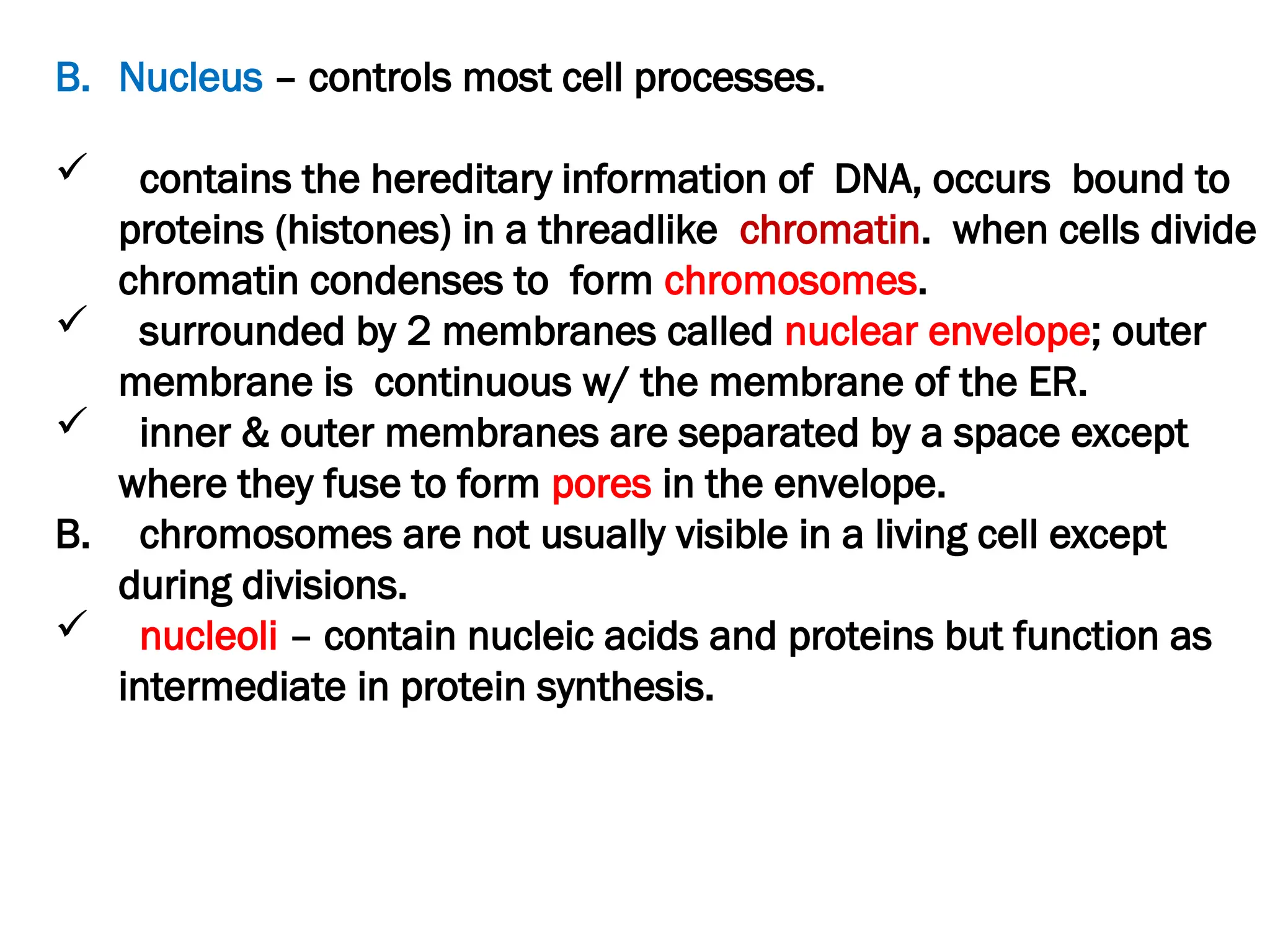 B. Nucleus – controls most cell processes.

✓ contains the hereditary information of DNA, occurs bound to proteins (histones) in a threadlike chromatin. when cells divide chromatin condenses to form chromosomes.

✓ surrounded by 2 membranes called nuclear envelope; outer membrane is continuous w/ the membrane of the ER.

✓ inner & outer membranes are separated by a space except where they fuse to form pores in the envelope.

B. chromosomes are not usually visible in a living cell except during divisions.

✓ nucleoli – contain nucleic acids and proteins but function as intermediate in protein synthesis.